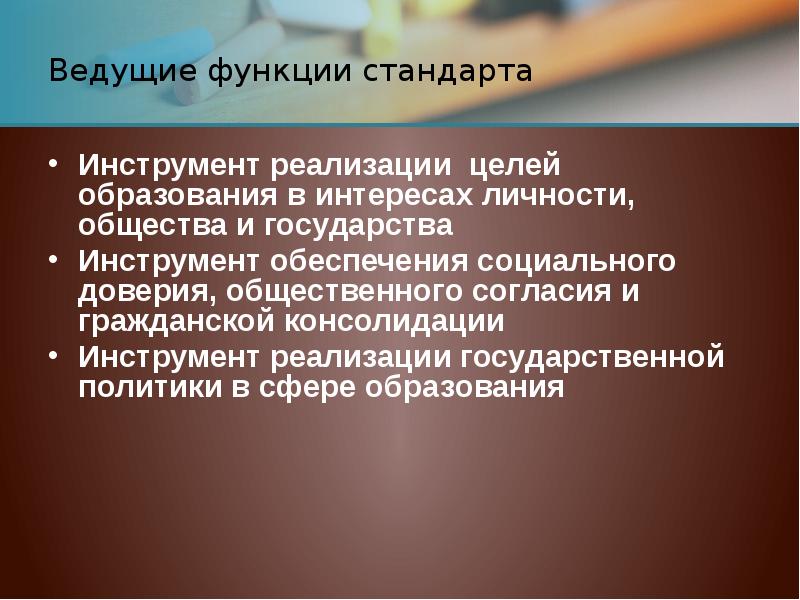 Ведущие функции стандарта

• Инструмент реализации целей образования в интересах личности, общества и государства
• Инструмент обеспечения социального доверия, общественного согласия и гражданской консолидации
• Инструмент реализации государственной политики в сфере образования